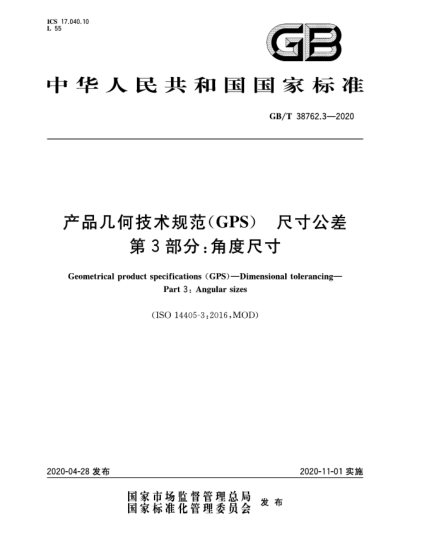 ICS 17.040.10
L 55

GB

中华人民共和国国家标准

GB/T 38762.3—2020

产品几何技术规范(GPS) 尺寸公差
第3部分:角度尺寸

Geometrical product specifications (GPS)—Dimensional tolerancing—
Part 3: Angular sizes

(ISO 14405-3:2016,MOD)

2020-04-28 发布

2020-11-01 实施

国家市场监督管理总局
国家标准化管理委员会 发布